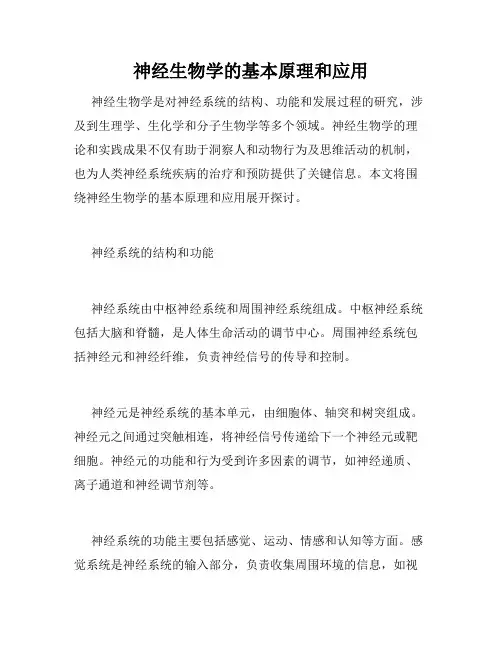 神经生物学的基本原理和应用

神经生物学是对神经系统的结构、功能和发展过程的研究，涉及到生理学、生化学和分子生物学等多个领域。神经生物学的理论和实践成果不仅有助于洞察人和动物行为及思维活动的机制，也为人类神经系统疾病的治疗和预防提供了关键信息。本文将围绕神经生物学的基本原理和应用展开探讨。

神经系统的结构和功能

神经系统由中枢神经系统和周围神经系统组成。中枢神经系统包括大脑和脊髓，是人体生命活动的调节中心。周围神经系统包括神经元和神经纤维，负责神经信号的传导和控制。

神经元是神经系统的基本单元，由细胞体、轴突和树突组成。神经元之间通过突触相连，将神经信号传递给下一个神经元或靶细胞。神经元的功能和行为受到许多因素的调节，如神经递质、离子通道和神经调节剂等。

神经系统的功能主要包括感觉、运动、情感和认知等方面。感觉系统是神经系统的输入部分，负责收集周围环境的信息，如视